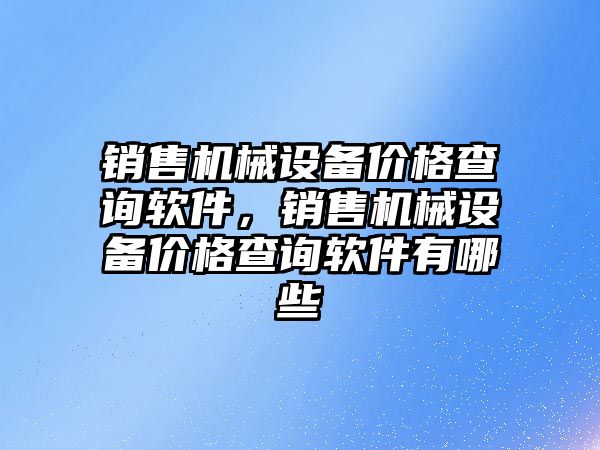 销售机械设备价格查询软件，销售机械设备价格查询软件有哪些